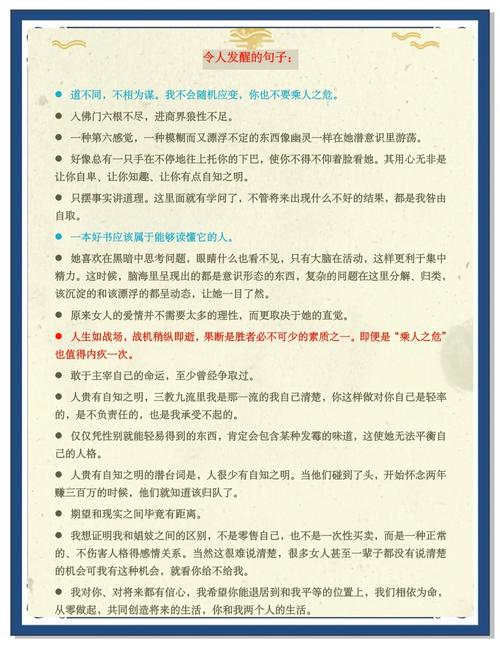 令人发醒的句子：

● 道不同，不相为谋。我不会随机应变，你也不要乘人之危。

● 人佛门六根不尽，进商界狼性不足。

● 一种第六感觉，一种模糊而又漂浮不定的东西像幽灵一样在她潜意识里游荡。

● 好像总有一只手在不停地往上托你的下巴，使你不得不仰着脸看她。其用心无非是让你自卑、让你知趣、让你有点自知之明。

● 只摆事实讲道理。这里面就有学问了，不管将来出现什么不好的结果，都是我咎由自取。

● 一本好书应该属于能够读懂它的人。

● 她喜欢在黑暗中思考问题，眼睛什么也看不见，只有大脑在活动，这样更利于集中精力。这时候，脑海里呈现出的都是意识形态的东西，复杂的问题在这里分解、归类，该沉淀的和该漂浮的都呈动态，让她一目了然。

● 原来女人的爱情并不需要太多的理性，而更取决于她的直觉。

● 人生如战场，战机稍纵即逝，果断是胜者必不可少的素质之一。即便是“乘人之危”也值得内疚一次。

● 敢于主宰自己的命运，至少曾经争取过。

● 人贵有自知之明，三教九流里我是那一流的我自己清楚，你这样做对你自己是轻率的，是不负责任的，也是我承受不起的。

● 仅仅凭性别就能轻易得到的东西，肯定会包含某种发霉的味道，这使她无法平衡自己的人格。

● 人贵有自知之明的潜台词是，人很少有自知之明。当他们碰到了头，开始怀念两年赚三百万的时候，他们就知道该归队了。

● 期望和现实之间毕竟有距离。

● 我想证明我和娼妓之间的区别，不是零售自己，也不是一次性买卖，而是一种正常的、不伤害人格得感情关系。当然这很难说清楚，很多女人甚至一辈子都没有说清楚的机会可我有这种机会，就看你给不给我。

● 我对你、对将来都有信心，我希望你能退居到和我平等的位置上，我们相依为命，从零做起，共同创造将来的生活，你和我两个人的生活。